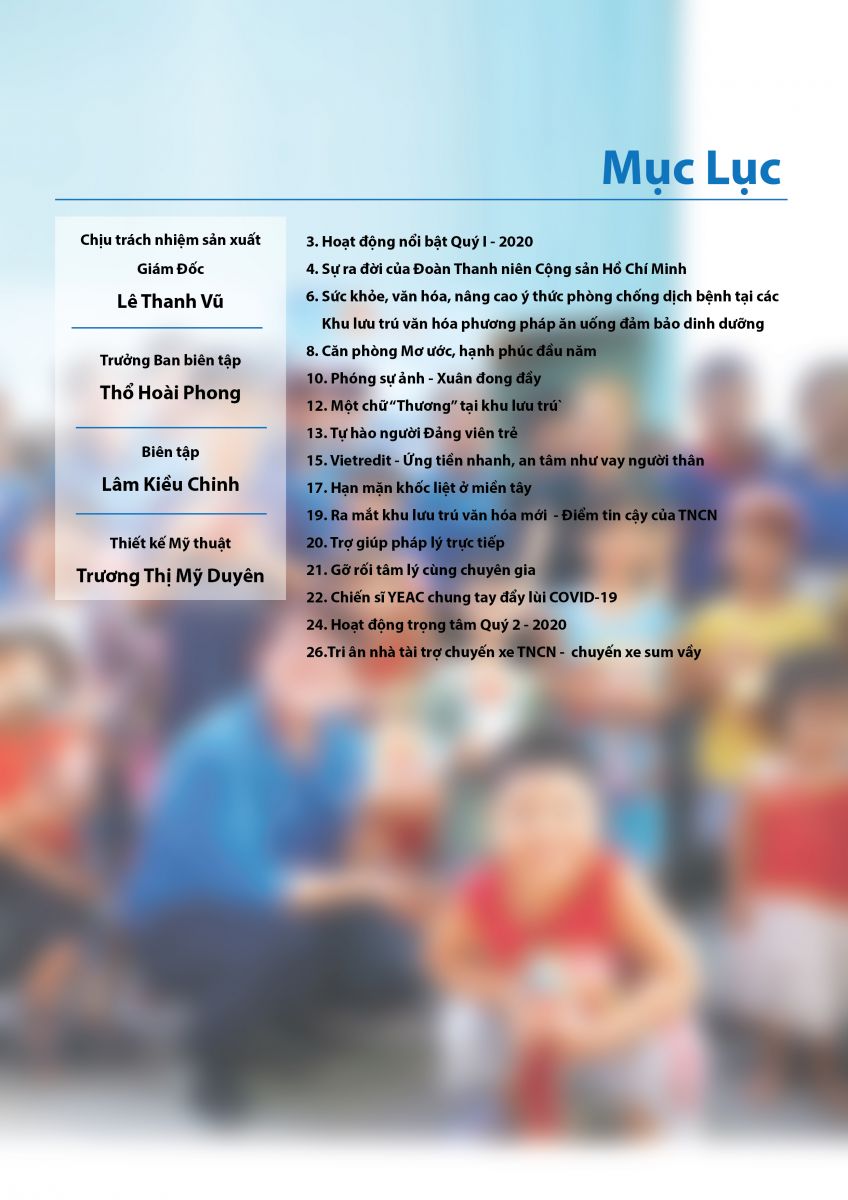 Mục Lục

Chịu trách nhiệm sản xuất
Giám Đốc
Lê Thanh Vũ

Trưởng Ban biên tập
Thổ Hoài Phong

Biên tập
Lâm Kiều Chinh

Thiết kế Mỹ thuật
Trương Thị Mỹ Duyên

3. Hoạt động nổi bật Quý I - 2020
4. Sự ra đời của Đoàn Thanh niên Cộng sản Hồ Chí Minh
6. Sức khỏe, văn hóa, nâng cao ý thức phòng chống dịch bệnh tại các Khu lưu trú văn hóa phương pháp ăn uống đảm bảo dinh dưỡng
8. Căn phòng Mơ ước, hạnh phúc đầu năm
10. Phóng sự ảnh - Xuân đong đầy
12. Một chữ "Thương" tại khu lưu trú`
13. Tự hào người Đảng viên trẻ
15. Vietredit - Ứng tiền nhanh, an tâm như vay người thân
17. Hạn mặn khốc liệt ở miền tây
19. Ra mắt khu lưu trú văn hóa mới - Điểm tin cậy của TNCN
20. Trợ giúp pháp lý trực tiếp
21. Gỡ rối tâm lý cùng chuyên gia
22. Chiến sĩ YEAC chung tay đẩy lùi COVID-19
24. Hoạt động trọng tâm Quý 2 - 2020
26.Tri ân nhà tài trợ chuyến xe TNCN - chuyến xe sum vầy